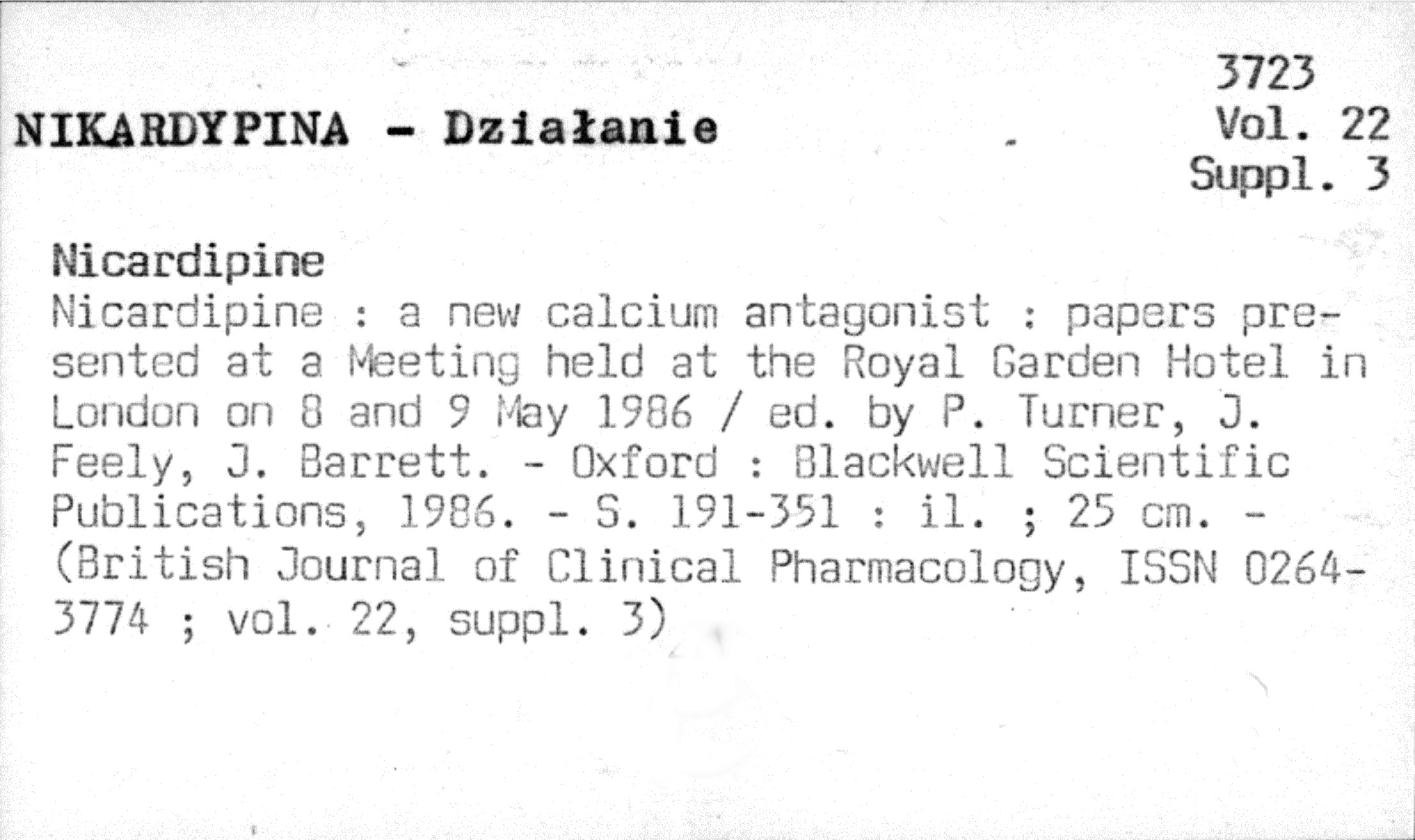 3723
Vol. 22
Suppl. 3

NIKARDYPINA - Działanie

Nicardipine
Nicardipine : a new calcium antagonist : papers presented at a Meeting held at the Royal Garden Hotel in London on 8 and 9 May 1986 / ed. by P. Turner, J. Feely, J. Barrett. - Oxford : Blackwell Scientific Publications, 1986. - S. 191-351 : il. ; 25 cm. - (British Journal of Clinical Pharmacology, ISSN 0264-3774 ; vol. 22, suppl. 3)